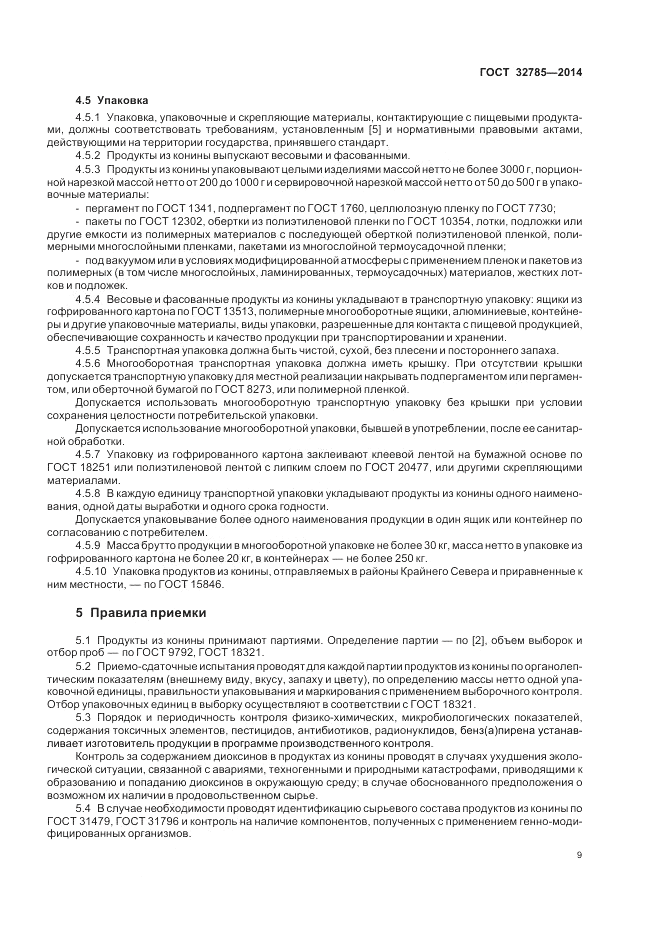 ГОСТ 32785—2014

4.5 Упаковка

4.5.1 Упаковка, упаковочные и скрепляющие материалы, контактирующие с пищевыми продуктами, должны соответствовать требованиям, установленным [5] и нормативными правовыми актами, действующими на территории государства, принявшего стандарт.

4.5.2 Продукты из конины выпускают весовыми и фасованными.

4.5.3 Продукты из конины упаковывают целыми изделиями массой нетто не более 3000 г, порционной нарезкой массой нетто от 200 до 1000 г и сервировочной нарезкой массой нетто от 50 до 500 г в упаковочные материалы:

- пергамент по ГОСТ 1341, подпергамент по ГОСТ 1760, целлюлозную пленку по ГОСТ 7730;

- пакеты по ГОСТ 12302, обертки из полиэтиленовой пленки по ГОСТ 10354, лотки, подложки или другие емкости из полимерных материалов с последующей оберткой полиэтиленовой пленкой, полимерными многослойными пленками, пакетами из многослойной термоусадочной пленки;

- под вакуумом или в условиях модифицированной атмосферы с применением пленок и пакетов из полимерных (в том числе многослойных, ламинированных, термоусадочных) материалов, жестких лотков и подложек.

4.5.4 Весовые и фасованные продукты из конины укладывают в транспортную упаковку: ящики из гофрированного картона по ГОСТ 13513, полимерные многооборотные ящики, алюминиевые, контейнеры и другие упаковочные материалы, виды упаковки, разрешенные для контакта с пищевой продукцией, обеспечивающие сохранность и качество продукции при транспортировании и хранении.

4.5.5 Транспортная упаковка должна быть чистой, сухой, без плесени и постороннего запаха.

4.5.6 Многооборотная транспортная упаковка должна иметь крышку. При отсутствии крышки допускается транспортную упаковку для местной реализации накрывать подпергаментом или пергаментом, или оберточной бумагой по ГОСТ 8273, или полимерной пленкой.

Допускается использовать многооборотную транспортную упаковку без крышки при условии сохранения целостности потребительской упаковки.

Допускается использование многооборотной упаковки, бывшей в употреблении, после ее санитарной обработки.

4.5.7 Упаковку из гофрированного картона заклеивают клеевой лентой на бумажной основе по ГОСТ 18251 или полиэтиленовой лентой с липким слоем по ГОСТ 20477, или другими скрепляющими материалами.

4.5.8 В каждую единицу транспортной упаковки укладывают продукты из конины одного наименования, одной даты выработки и одного срока годности.

Допускается упаковывание более одного наименования продукции в один ящик или контейнер по согласованию с потребителем.

4.5.9 Масса брутто продукции в многооборотной упаковке не более 30 кг, масса нетто в упаковке из гофрированного картона не более 20 кг, в контейнерах — не более 250 кг.

4.5.10 Упаковка продуктов из конины, отправляемых в районы Крайнего Севера и приравненные к ним местности, — по ГОСТ 15846.

5 Правила приемки

5.1 Продукты из конины принимают партиями. Определение партии — по [2], объем выборок и отбор проб — по ГОСТ 9792, ГОСТ 18321.

5.2 Приемо-сдаточные испытания проводят для каждой партии продуктов из конины по органолептическим показателям (внешнему виду, вкусу, запаху и цвету), по определению массы нетто одной упаковочной единицы, правильности упаковывания и маркирования с применением выборочного контроля. Отбор упаковочных единиц в выборку осуществляют в соответствии с ГОСТ 18321.

5.3 Порядок и периодичность контроля физико-химических, микробиологических показателей, содержания токсичных элементов, пестицидов, антибиотиков, радионуклидов, бенз(а)пирена устанавливает изготовитель продукции в программе производственного контроля.

Контроль за содержанием диоксинов в продуктах из конины проводят в случаях ухудшения экологической ситуации, связанной с авариями, техногенными и природными катастрофами, приводящими к образованию и попаданию диоксинов в окружающую среду; в случае обоснованного предположения о возможном их наличии в продовольственном сырье.

5.4 В случае необходимости проводят идентификацию сырьевого состава продуктов из конины по ГОСТ 31479, ГОСТ 31796 и контроль на наличие компонентов, полученных с применением генно-модифицированных организмов.

9